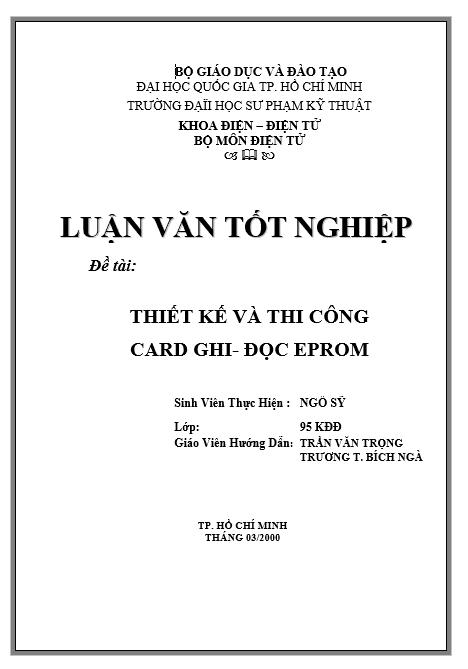 BỘ GIÁO DỤC VÀ ĐÀO TẠO
ĐẠI HỌC QUỐC GIA TP. HỒ CHÍ MINH
TRƯỜNG ĐẠII HỌC SƯ PHẠM KỸ THUẬT
KHOA ĐIỆN – ĐIỆN TỬ
BỘ MÔN ĐIỆN TỬ

LUẬN VĂN TỐT NGHIỆP

Đề tài:

THIẾT KẾ VÀ THI CÔNG
CARD GHI- ĐỌC EPROM

Sinh Viên Thực Hiện : NGÔ SỸ
Lớp: 95 KĐĐ
Giáo Viên Hướng Dẫn: TRẦN VĂN TRỌNG
TRƯƠNG T. BÍCH NGÀ

TP. HỒ CHÍ MINH
THÁNG 03/2000